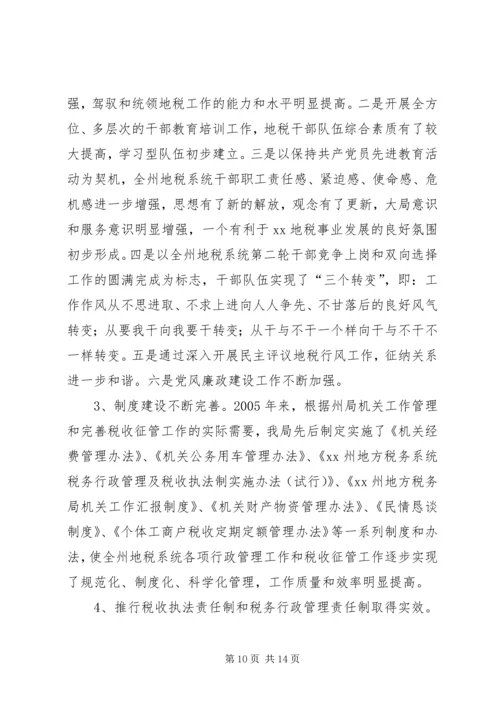 强，驾驭和统领地税工作的能力和水平明显提高。二是开展全方位、多层次的干部教育培训工作，地税干部队伍综合素质有了较大提高，学习型队伍初步建立。三是以保持共产党员先进教育活动为契机，全州地税系统干部职工责任感、紧迫感、使命感、危机感进一步增强，思想有了新的解放，观念有了更新，大局意识和服务意识明显增强，一个有利于 xx 地税事业发展的良好氛围初步形成。四是以全州地税系统第二轮干部竞争上岗和双向选择工作的圆满完成为标志，干部队伍实现了“三个转变”，即：工作作风从不思进取、不求上进向人人争先、不甘落后的良好风气转变；从要我干向我要干转变；从干与不干一个样向干与不干不一样转变。五是通过深入开展民主评议地税行风工作，征纳关系进一步和谐。六是党风廉政建设工作不断加强。

3、制度建设不断完善。2005 年来，根据州局机关工作管理和完善税收征管工作的实际需要，我局先后制定实施了《机关经费管理办法》、《机关公务用车管理办法》、《xx 州地方税务系统税务行政管理及税收执法制实施办法（试行）》、《xx 州地方税务局机关工作汇报制度》、《机关财产物资管理办法》、《民情恳谈制度》、《个体工商户税收定期定额管理办法》等一系列制度和办法，使全州地税系统各项行政管理工作和税收征管工作逐步实现了规范化、制度化、科学化管理，工作质量和效率明显提高。

4、推行税收执法责任制和税务行政管理责任制取得实效。

第 10 页 共 14 页